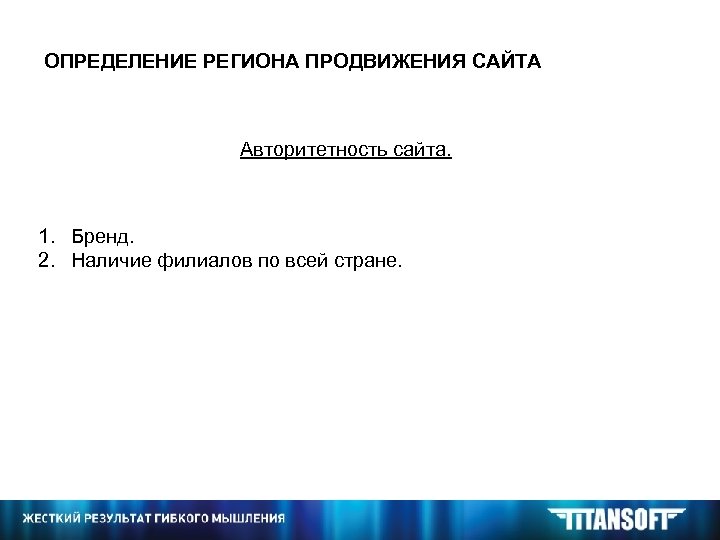 ОПРЕДЕЛЕНИЕ РЕГИОНА ПРОДВИЖЕНИЯ САЙТА

Авторитетность сайта.

1. Бренд.
2. Наличие филиалов по всей стране.

ЖЕСТКИЙ РЕЗУЛЬТАТ ГИБКОГО МЫШЛЕНИЯ

TITANSOFT